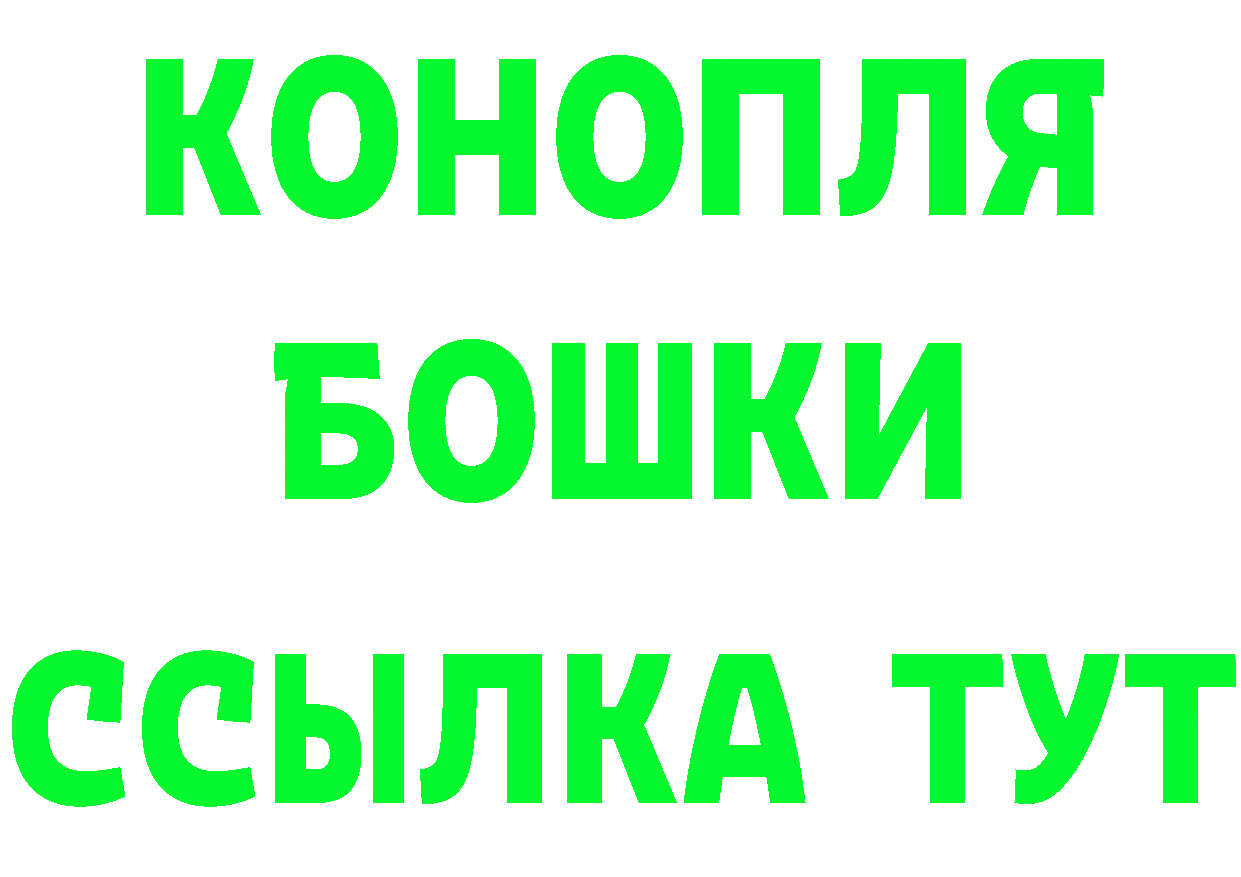 КОНОПЛЯ
БОШКИ
ССЫЛКА ТУТ